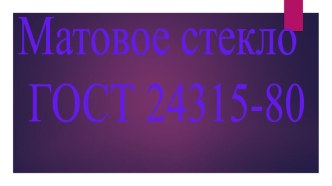 Матовое стекло ГОСТ 24315-80